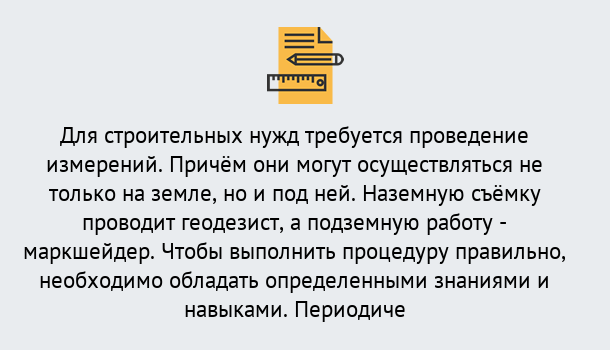 Для строительных нужд требуется проведение измерений. Причём они могут осуществляться не только на земле, но и под ней. Наземную съёмку проводит геодезист, а подземную работу - маркшейдер. Чтобы выполнить процедуру правильно, необходимо обладать определенными знаниями и навыками. Периодиче